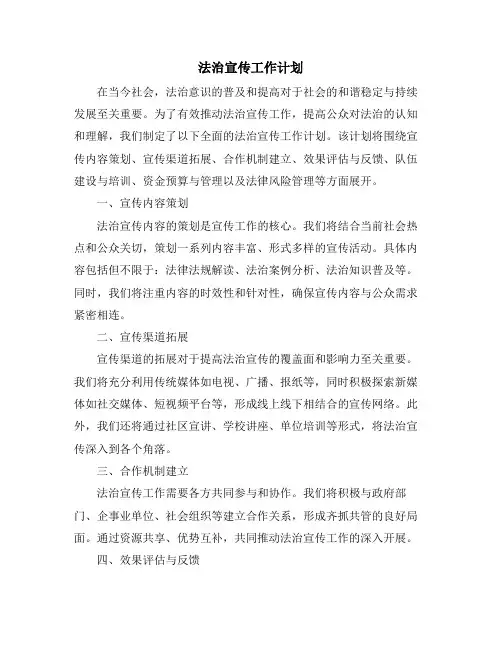 法治宣传工作计划

在当今社会，法治意识的普及和提高对于社会的和谐稳定与持续发展至关重要。为了有效推动法治宣传工作，提高公众对法治的认知和理解，我们制定了以下全面的法治宣传工作计划。该计划将围绕宣传内容策划、宣传渠道拓展、合作机制建立、效果评估与反馈、队伍建设与培训、资金预算与管理以及法律风险管理等方面展开。

一、宣传内容策划

法治宣传内容的策划是宣传工作的核心。我们将结合当前社会热点和公众关切，策划一系列内容丰富、形式多样的宣传活动。具体内容包括但不限于：法律法规解读、法治案例分析、法治知识普及等。同时，我们将注重内容的时效性和针对性，确保宣传内容与公众需求紧密相连。

二、宣传渠道拓展

宣传渠道的拓展对于提高法治宣传的覆盖面和影响力至关重要。我们将充分利用传统媒体如电视、广播、报纸等，同时积极探索新媒体如社交媒体、短视频平台等，形成线上线下相结合的宣传网络。此外，我们还将通过社区宣讲、学校讲座、单位培训等形式，将法治宣传深入到各个角落。

三、合作机制建立

法治宣传工作需要各方共同参与和协作。我们将积极与政府部门、企事业单位、社会组织等建立合作关系，形成齐抓共管的良好局面。通过资源共享、优势互补，共同推动法治宣传工作的深入开展。

四、效果评估与反馈